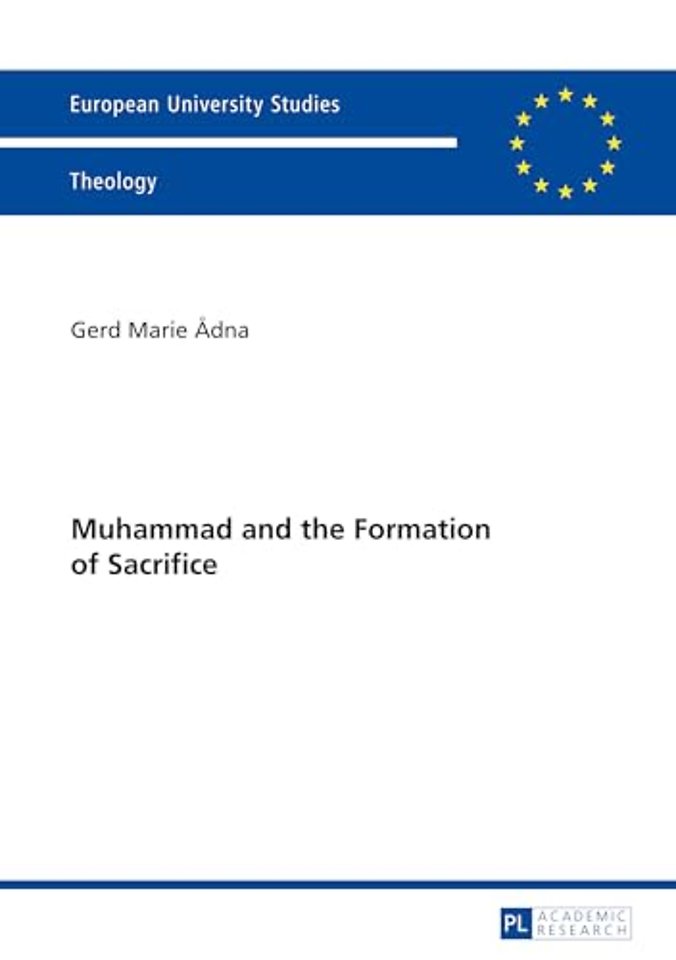 European University Studies

Theology

Gerd Marie Ådna

Muhammad and the Formation of Sacrifice

PL ACADEMIC RESEARCH